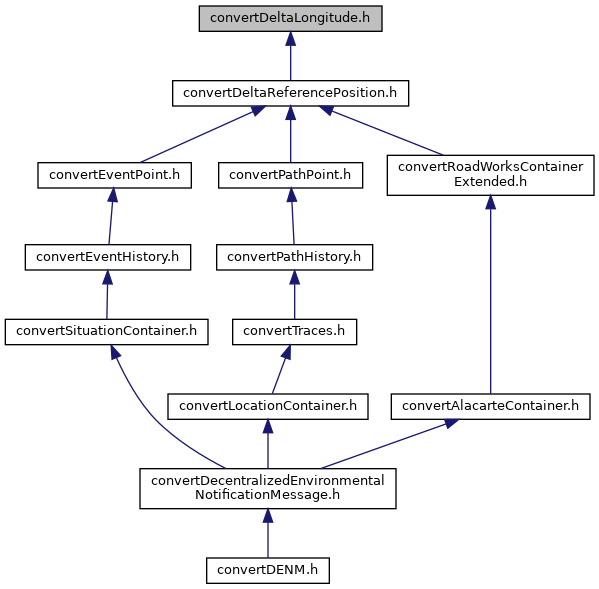 convertDeltaLongitude.h

convertDeltaReferencePosition.h

convertEventPoint.h

convertPathPoint.h

convertRoadWorksContainer Extended.h

convertEventHistory.h

convertPathHistory.h

convertSituationContainer.h

convertTraces.h

convertLocationContainer.h

convertAlacarteContainer.h

convertDecentralizedEnvironmental NotificationMessage.h

convertDENM.h